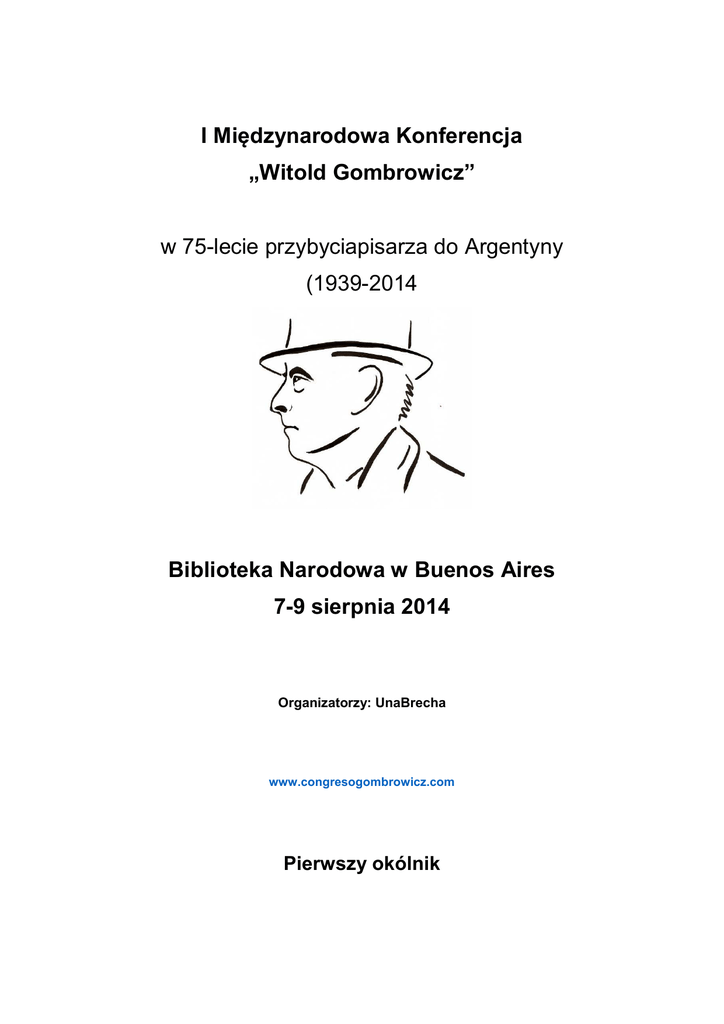 I Międzynarodowa Konferencja
„Witold Gombrowicz”

w 75-lecie przybyciapisarza do Argentyny
(1939-2014

Biblioteka Narodowa w Buenos Aires
7-9 sierpnia 2014

Organizatorzy: UnaBrecha

www.congresogombrowicz.com

Pierwszy okólnik